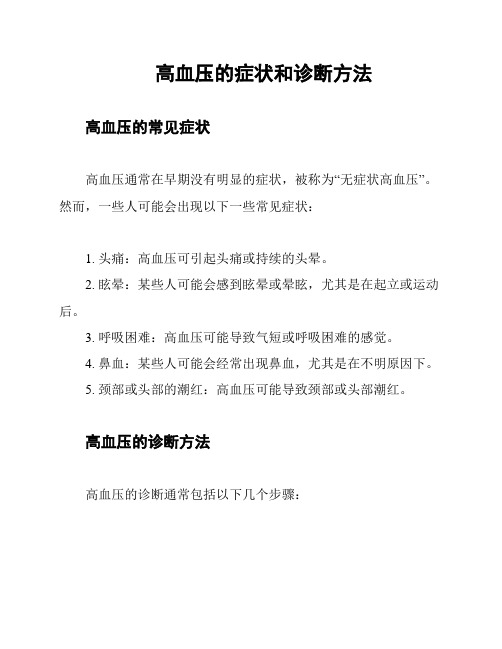 高血压的症状和诊断方法

高血压的常见症状

高血压通常在早期没有明显的症状，被称为“无症状高血压”。然而，一些人可能会出现以下一些常见症状：

1. 头痛：高血压可引起头痛或持续的头晕。
2. 眩晕：某些人可能会感到眩晕或晕眩，尤其是在起立或运动后。
3. 呼吸困难：高血压可能导致气短或呼吸困难的感觉。
4. 鼻血：某些人可能会经常出现鼻血，尤其是在不明原因下。
5. 颈部或头部的潮红：高血压可能导致颈部或头部潮红。

高血压的诊断方法

高血压的诊断通常包括以下几个步骤：